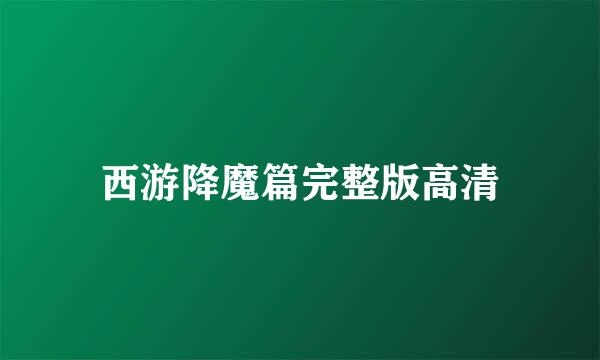 西游降魔篇完整版高清